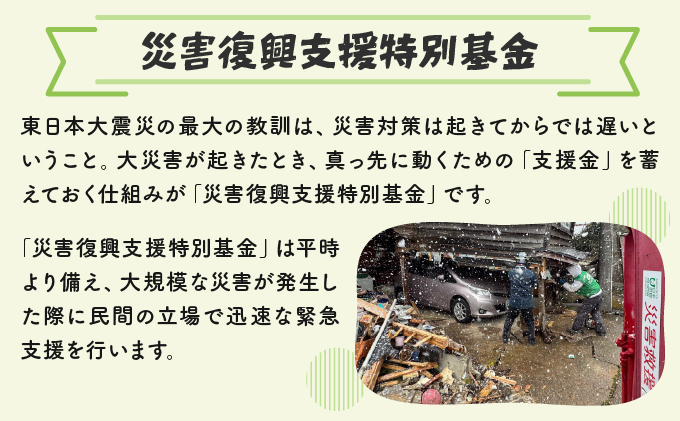 災害復興支援特別基金

東日本大震災の最大の教訓は、災害対策は起きてからでは遅いということ。大災害が起きたとき、真っ先に動くための「支援金」を蓄えておく仕組みが「災害復興支援特別基金」です。

「災害復興支援特別基金」は平時より備え、大規模な災害が発生した際に民間の立場で迅速な緊急支援を行います。

災害救援